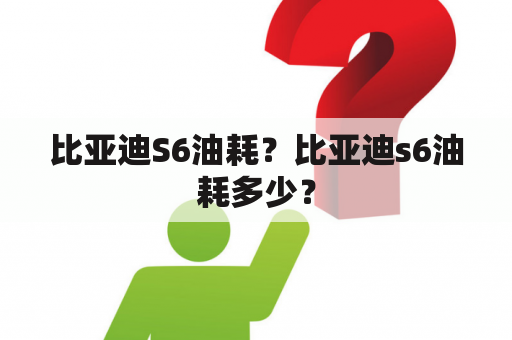 比亚迪S6油耗？比亚迪s6油耗多少？